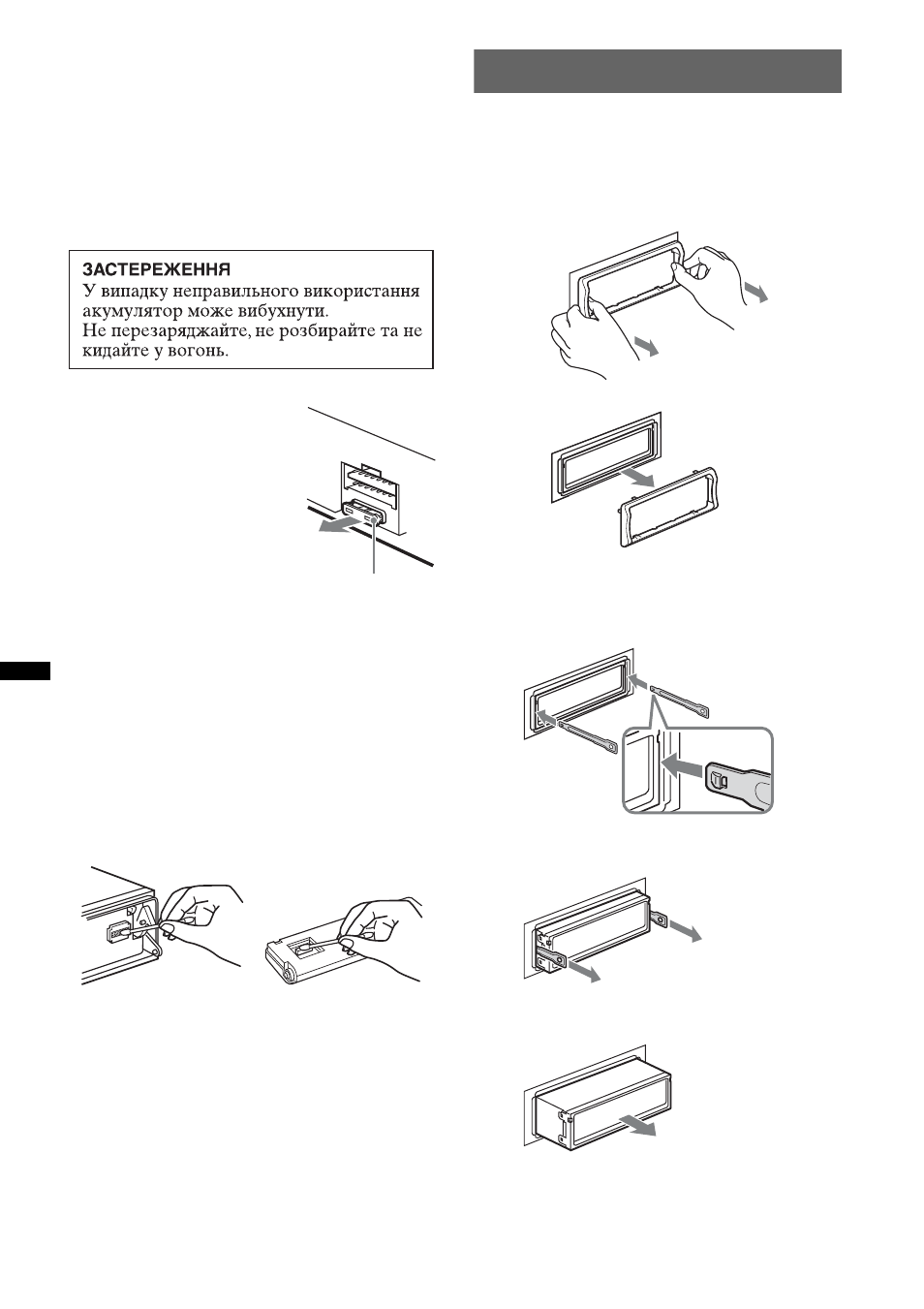 ЗАСТЕРЕЖЕННЯ
У випадку неправильного використання акумулятор може вибухнути.
Не перезаряджайте, не розбирайте та не кидайте у вогонь.